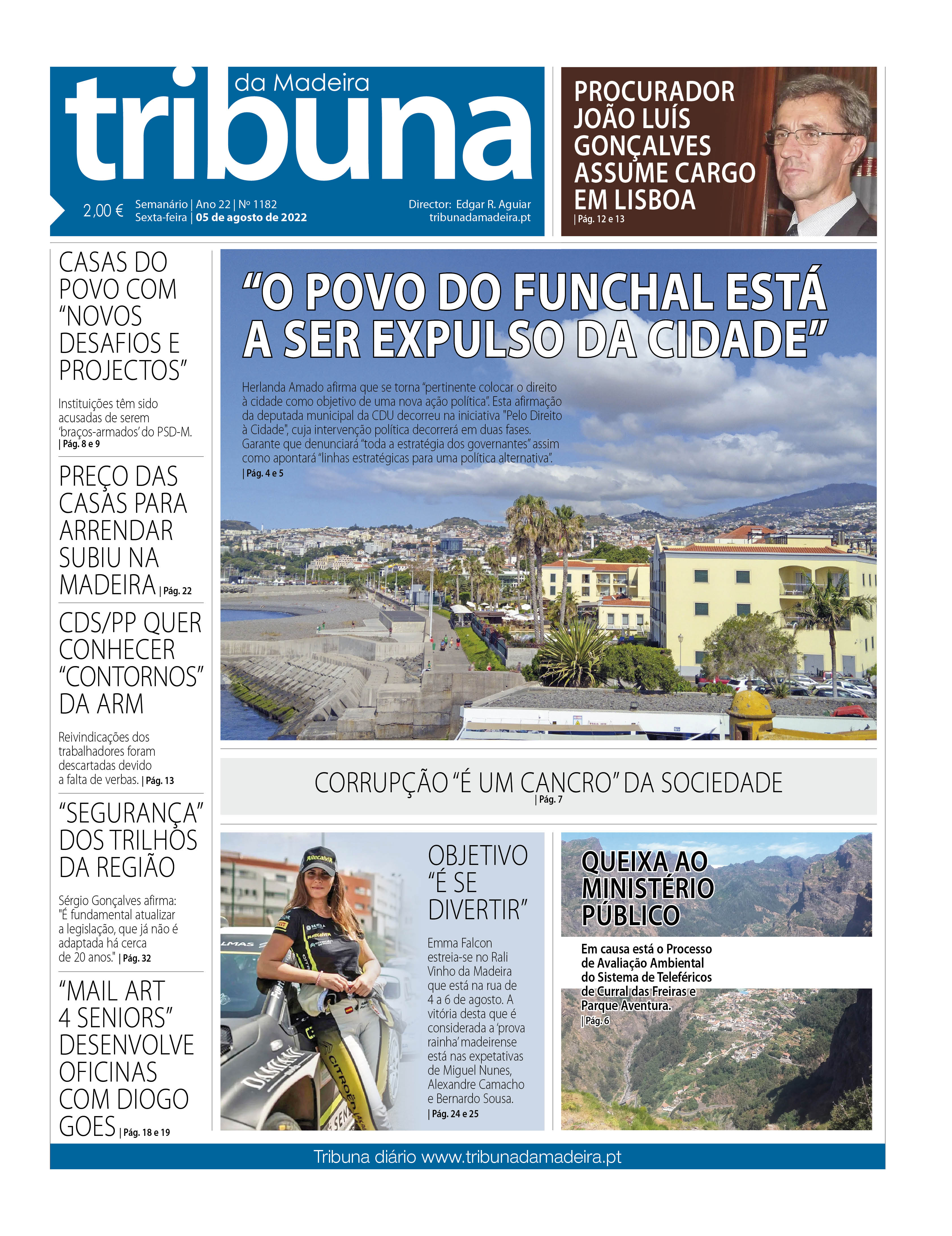 tribuna da Madeira

2,00 € Semanário | Ano 22 | Nº 1182
Sexta-feira | 05 de agosto de 2022

Director: Edgar R. Aguiar
tribunadamadeira.pt

PROCURADOR JOÃO LUÍS GONÇALVES ASSUME CARGO EM LISBOA
| Pág. 12 e 13

CASAS DO POVO COM “NOVOS DESAFIOS E PROJECTOS”

Instituições têm sido acusadas de serem ‘braços-armados’ do PSD-M.
| Pág. 8 e 9

PREÇO DAS CASAS PARA ARRENDAR SUBIU NA MADEIRA | Pág. 22

CDS/PP QUER CONHECER “CONTORNOS” DA ARM

Reivindicações dos trabalhadores foram descartadas devido a falta de verbas. | Pág. 13

“SEGURANÇA” DOS TRILHOS DA REGIÃO

Sérgio Gonçalves afirma: "É fundamental atualizar a legislação, que já não é adaptada há cerca de 20 anos." | Pág. 32

“MAIL ART 4 SENIORS” DESENVOLVE OFICINAS COM DIOGO GOES | Pág. 18 e 19

“O POVO DO FUNCHAL ESTÁ A SER EXPULSO DA CIDADE”

Herlanda Amado afirma que se torna “pertinente colocar o direito à cidade como objetivo de uma nova ação política”. Esta afirmação da deputada municipal da CDU decorreu na iniciativa "Pelo Direito à Cidade", cuja intervenção política decorrerá em duas fases. Garante que denunciará “toda a estratégia dos governantes” assim como apontará “linhas estratégicas para uma política alternativa”.
| Pág. 4 e 5

CORRUPÇÃO “É UM CANCRO” DA SOCIEDADE
| Pág. 7

OBJETIVO “É SE DIVERTIR”

Emma Falcon estreia-se no Rali Vinho da Madeira que está na rua de 4 a 6 de agosto. A vitória desta que é considerada a ‘prova rainha’ madeirense está nas expetativas de Miguel Nunes, Alexandre Camacho e Bernardo Sousa.
| Pág. 24 e 25

QUEIXA AO MINISTÉRIO PÚBLICO

Em causa está o Processo de Avaliação Ambiental do Sistema de Teleféricos de Curral das Freiras e Parque Aventura.
| Pág. 6

Tribuna diário www.tribunadamadeira.pt